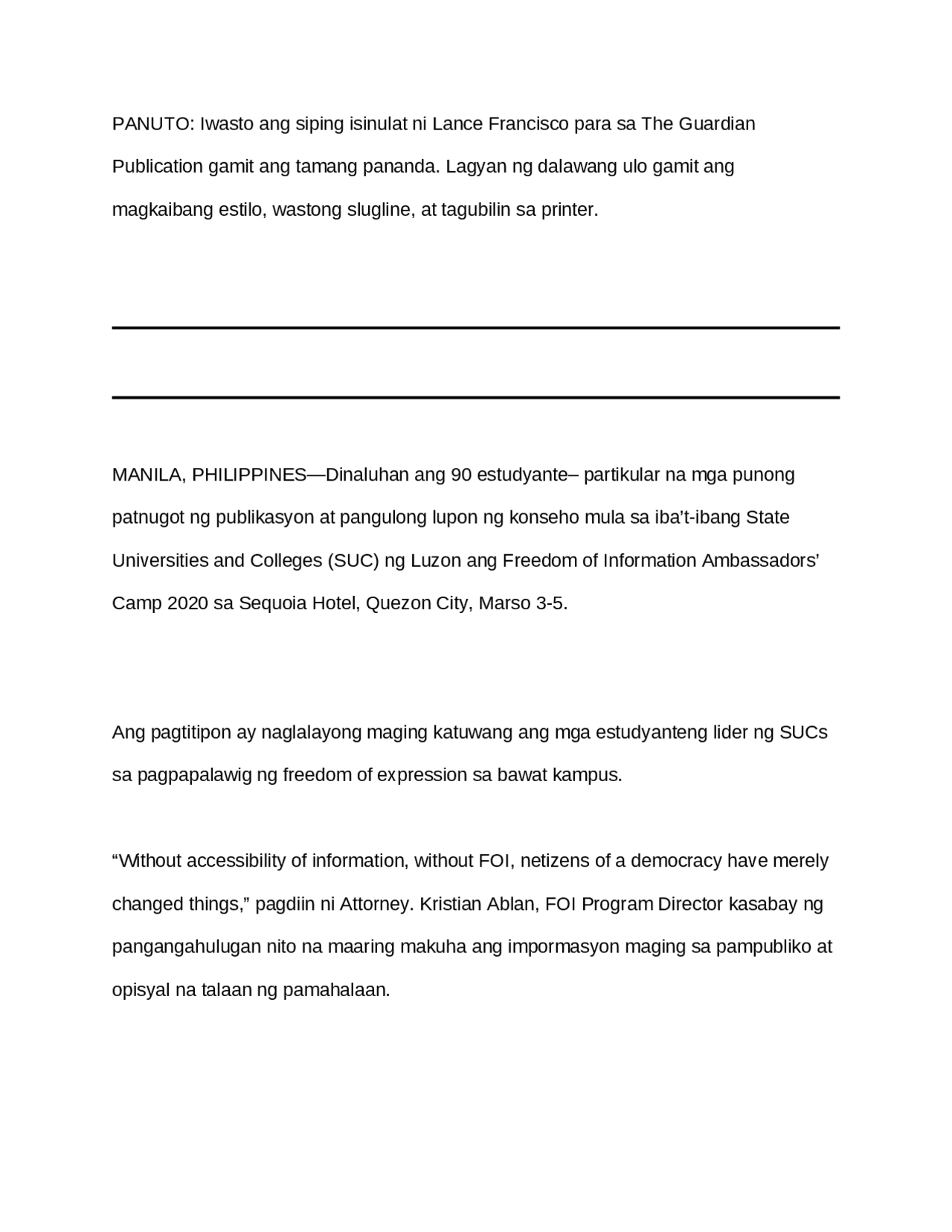 PANUTO: Iwasto ang siping isinulat ni Lance Francisco para sa The Guardian Publication gamit ang tamang pananda. Lagyan ng dalawang ulo gamit ang magkaibang estilo, wastong slugline, at tagubilin sa printer.

____

____

MANILA, PHILIPPINES—Dinaluhan ang 90 estudyante– partikular na mga punong patnugot ng publikasyon at pangulong lupon ng konseho mula sa iba't-ibang State Universities and Colleges (SUC) ng Luzon ang Freedom of Information Ambassadors' Camp 2020 sa Sequoia Hotel, Quezon City, Marso 3-5.

Ang pagtitipon ay naglalayong maging katuwang ang mga estudyanteng lider ng SUCs sa pagpapalawig ng freedom of expression sa bawat kampus.

"Without accessibility of information, without FOI, netizens of a democracy have merely changed things," pagdiin ni Attorney. Kristian Ablan, FOI Program Director kasabay ng pangangahulugan nito na maaring makuha ang impormasyon maging sa pampubliko at opisyal na talaan ng pamahalaan.